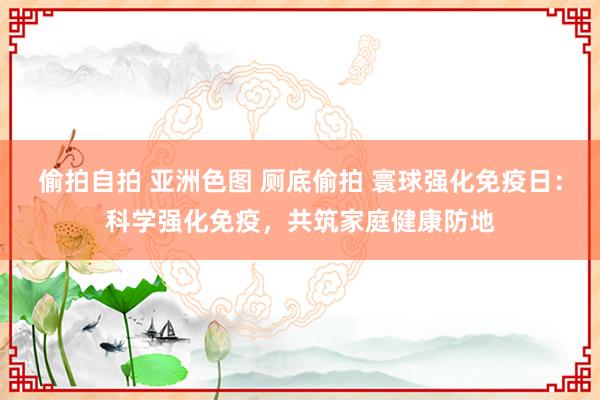 偷拍自拍 亚洲色图 厕底偷拍 寰球强化免疫日：科学强化免疫，共筑家庭健康防地